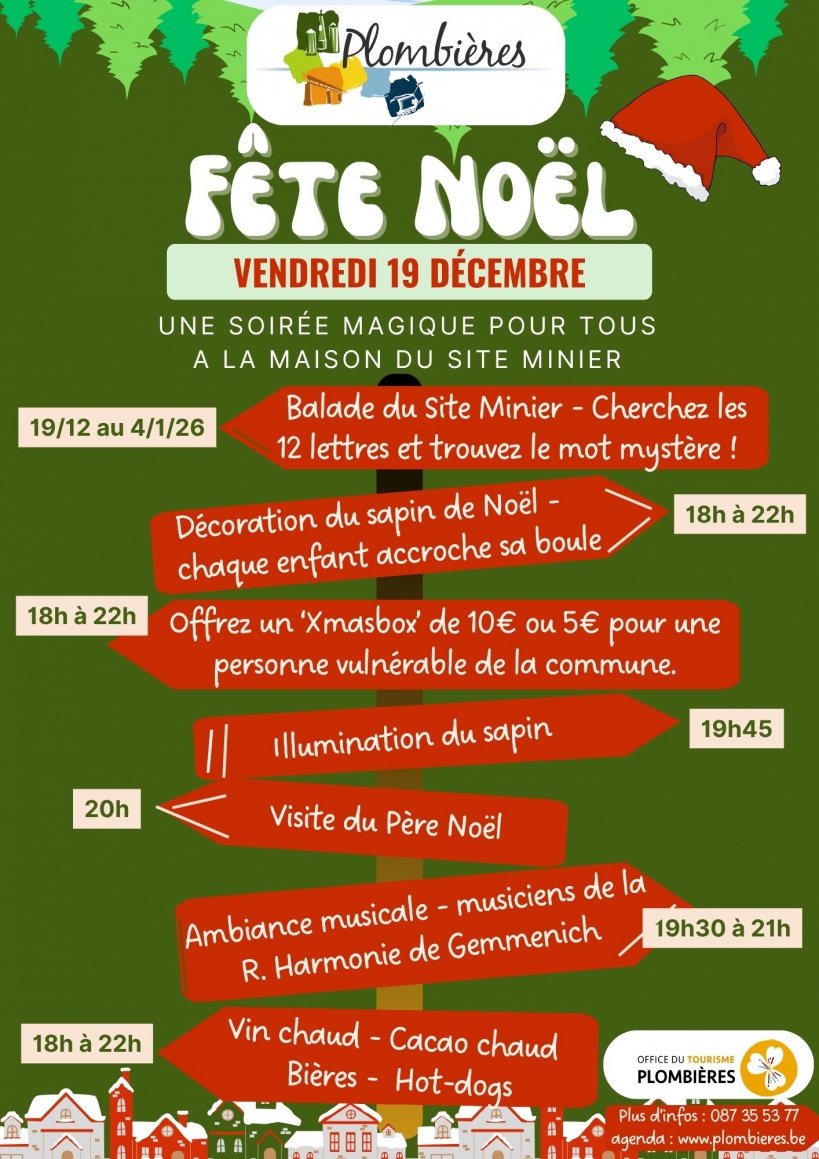 Plombières

FÊTE NOËL

VENDREDI 19 DÉCEMBRE

UNE SOIRÉE MAGIQUE POUR TOUS
A LA MAISON DU SITE MINIER

19/12 au 4/1/26
Balade du Site Minier - Cherchez les 12 lettres et trouvez le mot mystère !

Décoration du sapin de Noël - chaque enfant accroche sa boule
18h à 22h

18h à 22h
Offrez un 'Xmasbox' de 10€ ou 5€ pour une personne vulnérable de la commune.

Illumination du sapin
19h45

20h
Visite du Père Noël

Ambiance musicale - musiciens de la R. Harmonie de Gemmenich
19h30 à 21h

18h à 22h
Vin chaud - Cacao chaud
Bières - Hot-dogs

OFFICE DU TOURISME
PLOMBIÈRES

Plus d'infos : 087 35 53 77
agenda : www.plombieres.be